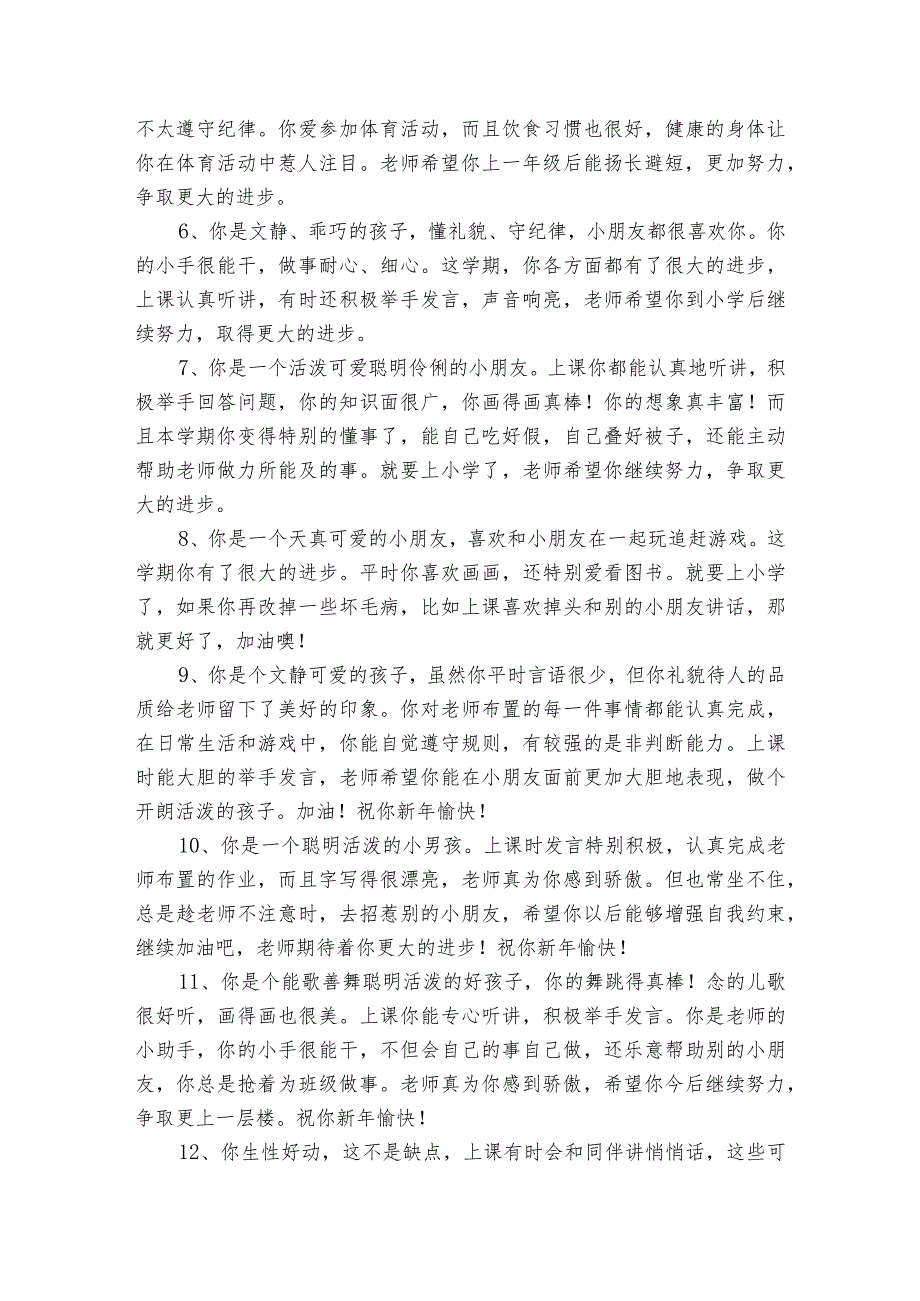 不太遵守纪律。你爱参加体育活动，而且饮食习惯也很好，健康的身体让你在体育活动中惹人注目。老师希望你上一年级后能扬长避短，更加努力，争取更大的进步。

6、你是文静、乖巧的孩子，懂礼貌、守纪律，小朋友都很喜欢你。你的小手很能干，做事耐心、细心。这学期，你各方面都有了很大的进步，上课认真听讲，有时还积极举手发言，声音响亮，老师希望你到小学后继续努力，取得更大的进步。

7、你是一个活泼可爱聪明伶俐的小朋友。上课你都能认真地听讲，积极举手回答问题，你的知识面很广，你画得画真棒！你的想象真丰富！而且本学期你变得特别的懂事了，能自己吃好假，自己叠好被子，还能主动帮助老师做力所能及的事。就要上小学了，老师希望你继续努力，争取更大的进步。

8、你是一个天真可爱的小朋友，喜欢和小朋友在一起玩追赶游戏。这学期你有了很大的进步。平时你喜欢画画，还特别爱看图书。就要上小学了，如果你再改掉一些坏毛病，比如上课喜欢掉头和别的小朋友讲话，那就更好了，加油噢！

9、你是个文静可爱的孩子，虽然你平时言语很少，但你礼貌待人的品质给老师留下了美好的印象。你对老师布置的每一件事情都能认真完成，在日常生活和游戏中，你能自觉遵守规则，有较强的是非判断能力。上课时能大胆的举手发言，老师希望你能在小朋友面前更加大胆地表现，做个开朗活泼的孩子。加油！祝你新年愉快！

10、你是一个聪明活泼的小男孩。上课时发言特别积极，认真完成老师布置的作业，而且字写得很漂亮，老师真为你感到骄傲。但也常坐不住，总是趁老师不注意时，去招惹别的小朋友，希望你以后能够增强自我约束，继续加油吧，老师期待着你更大的进步！祝你新年愉快！

11、你是个能歌善舞聪明活泼的好孩子，你的舞跳得真棒！念的儿歌很好听，画得画也很美。上课你能专心听讲，积极举手发言。你是老师的小助手，你的小手很能干，不但会自己的事自己做，还乐意帮助别的小朋友，你总是抢着为班级做事。老师真为你感到骄傲，希望你今后继续努力，争取更上一层楼。祝你新年愉快！

12、你生性好动，这不是缺点，上课有时会和同伴讲悄悄话，这些可